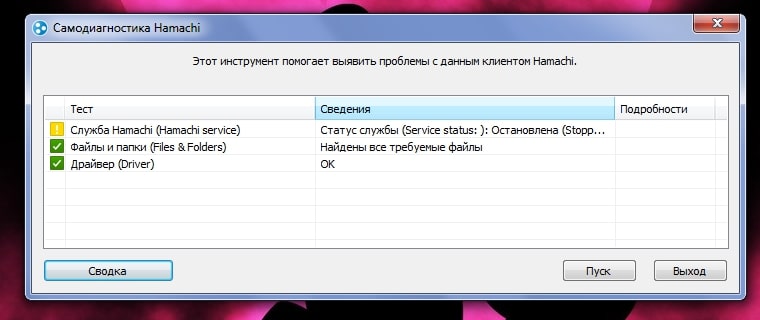 Самодиагностика Hamachi

Этот инструмент помогает выявить проблемы с данным клиентом Hamachi.

| Тест | Сведения | Подробности |
|---|---|---|
| Служба Hamachi (Hamachi service) | Статус службы (Service status: ): Остановлена (Stopp... | |
| Файлы и папки (Files & Folders) | Найдены все требуемые файлы | |
| Драйвер (Driver) | OK | |

Сводка

Пуск

Выход